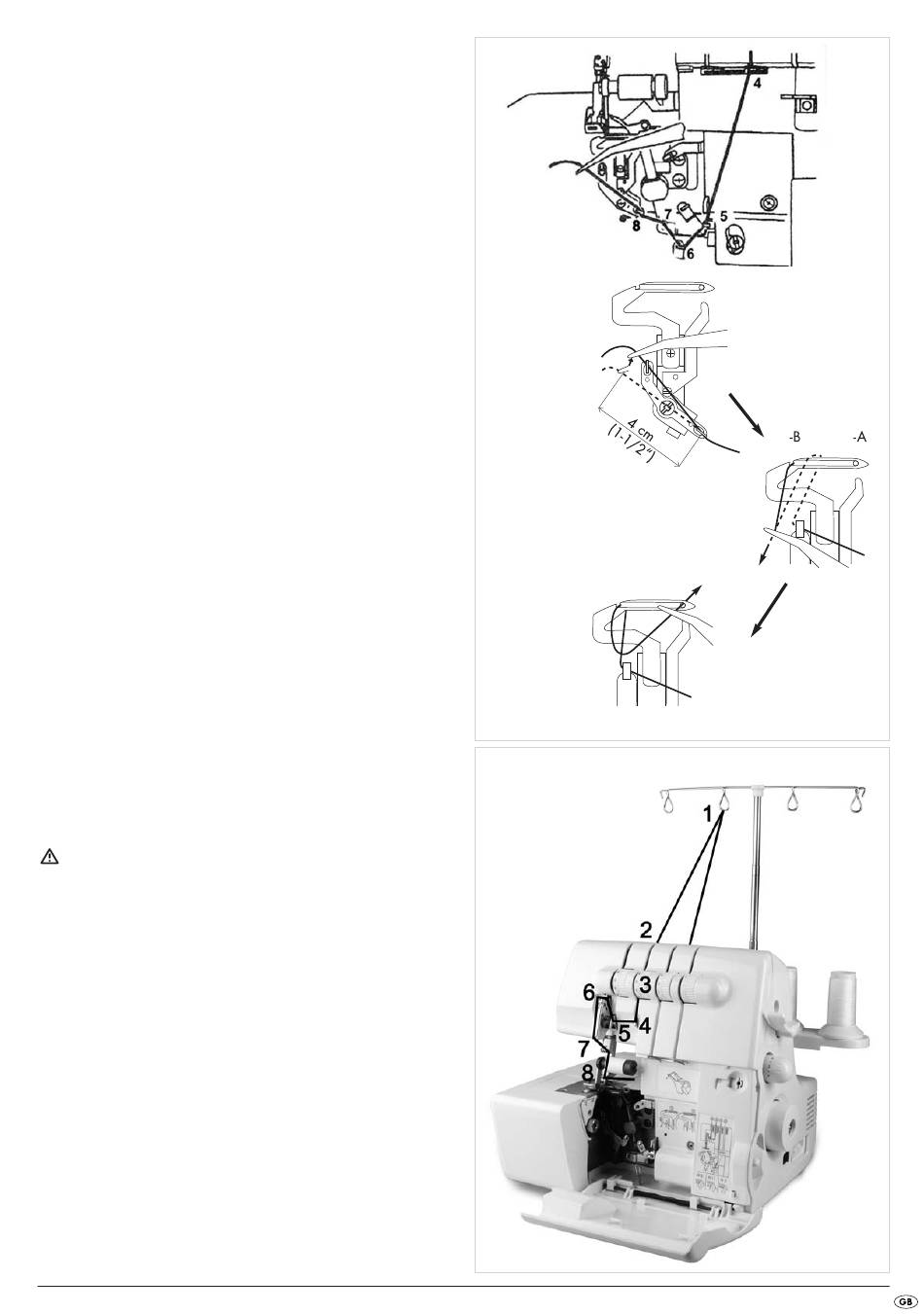 4

5
7
8
6

4 cm
(1-1/2")

-B
-A

1

2

3
6
4
5
7
8

GB